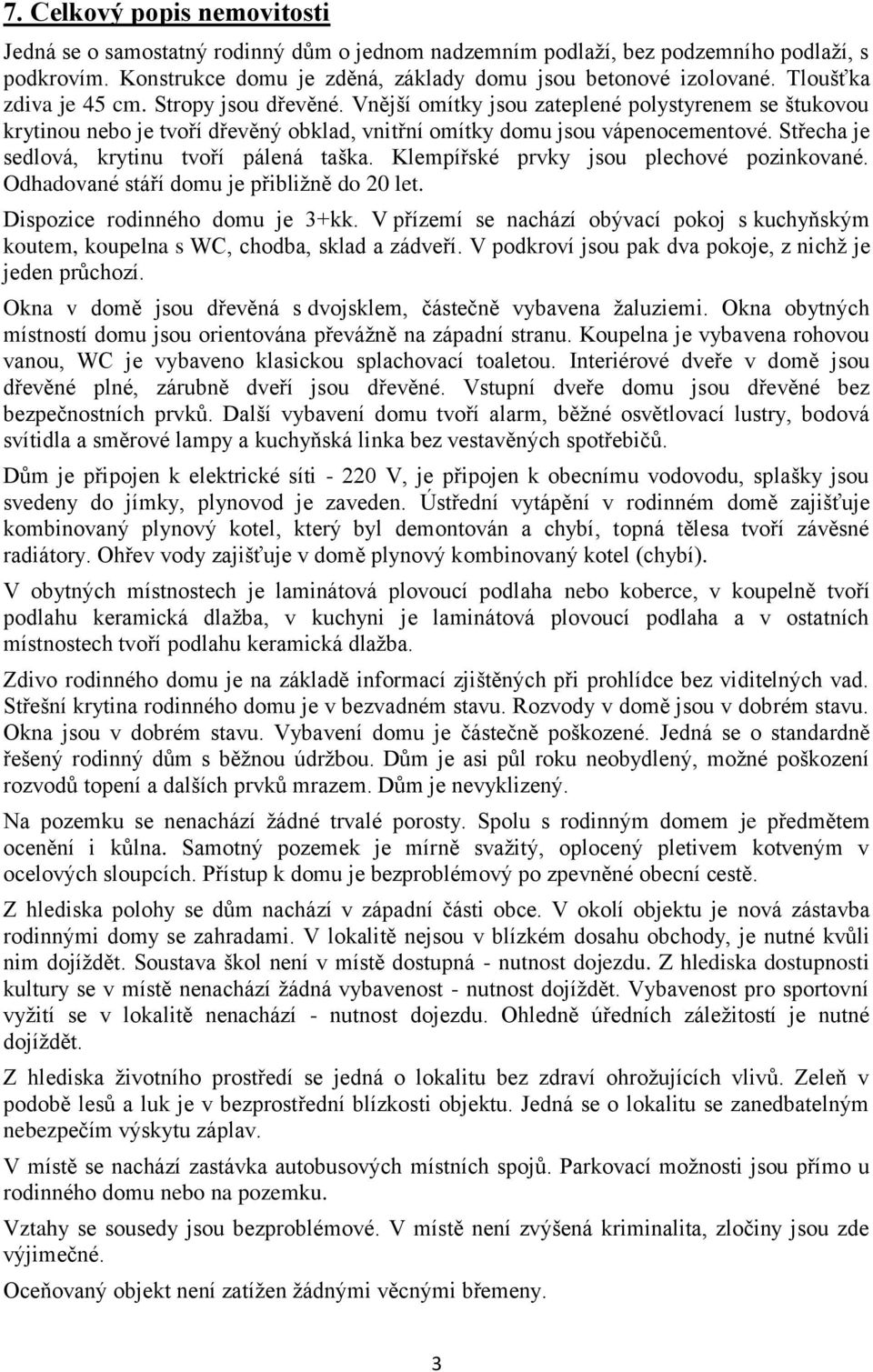 7. Celkový popis nemovitosti

Jedná se o samostatný rodinný dům o jednom nadzemním podlaží, bez podzemního podlaží, s podkrovím. Konstrukce domu je zděná, základy domu jsou betonové izolované. Tloušťka zdiva je 45 cm. Stropy jsou dřevěné. Vnější omítky jsou zateplené polystyrenem se štukovou krytinou nebo je tvoří dřevěný obklad, vnitřní omítky domu jsou vápenocementové. Střecha je sedlová, krytinu tvoří pálená taška. Klempířské prvky jsou plechové pozinkované. Odhadované stáří domu je přibližně do 20 let.

Dispozice rodinného domu je 3+kk. V přízemí se nachází obývací pokoj s kuchyňským koutem, koupelna s WC, chodba, sklad a zádveří. V podkroví jsou pak dva pokoje, z nichž je jeden průchozí.

Okna v domě jsou dřevěná s dvojsklem, částečně vybavena žaluziemi. Okna obytných místností domu jsou orientována převážně na západní stranu. Koupelna je vybavena rohovou vanou, WC je vybaveno klasickou splachovací toaletou. Interiérové dveře v domě jsou dřevěné plné, zárubně dveří jsou dřevěné. Vstupní dveře domu jsou dřevěné bez bezpečnostních prvků. Další vybavení domu tvoří alarm, běžné osvětlovací lustry, bodová svítidla a směrové lampy a kuchyňská linka bez vestavěných spotřebičů.

Dům je připojen k elektrické síti - 220 V, je připojen k obecnímu vodovodu, splašky jsou svedeny do jímky, plynovod je zaveden. Ústřední vytápění v rodinném domě zajišťuje kombinovaný plynový kotel, který byl demontován a chybí, topná tělesa tvoří závěsné radiátory. Ohřev vody zajišťuje v domě plynový kombinovaný kotel (chybí).

V obytných místnostech je laminátová plovoucí podlaha nebo koberce, v koupelně tvoří podlahu keramická dlažba, v kuchyni je laminátová plovoucí podlaha a v ostatních místnostech tvoří podlahu keramická dlažba.

Zdivo rodinného domu je na základě informací zjištěných při prohlídce bez viditelných vad. Střešní krytina rodinného domu je v bezvadném stavu. Rozvody v domě jsou v dobrém stavu. Okna jsou v dobrém stavu. Vybavení domu je částečně poškozené. Jedná se o standardně řešený rodinný dům s běžnou údržbou. Dům je asi půl roku neobydlený, možné poškození rozvodů topení a dalších prvků mrazem. Dům je nevyklizený.

Na pozemku se nenachází žádné trvalé porosty. Spolu s rodinným domem je předmětem ocenění i kůlna. Samotný pozemek je mírně svažitý, oplocený pletivem kotveným v ocelových sloupcích. Přístup k domu je bezproblémový po zpevněné obecní cestě.

Z hlediska polohy se dům nachází v západní části obce. V okolí objektu je nová zástavba rodinnými domy se zahradami. V lokalitě nejsou v blízkém dosahu obchody, je nutné kvůli nim dojíždět. Soustava škol není v místě dostupná - nutnost dojezdu. Z hlediska dostupnosti kultury se v místě nenachází žádná vybavenost - nutnost dojíždět. Vybavenost pro sportovní vyžití se v lokalitě nenachází - nutnost dojezdu. Ohledně úředních záležitostí je nutné dojíždět.

Z hlediska životního prostředí se jedná o lokalitu bez zdraví ohrožujících vlivů. Zeleň v podobě lesů a luk je v bezprostřední blízkosti objektu. Jedná se o lokalitu se zanedbatelným nebezpečím výskytu záplav.

V místě se nachází zastávka autobusových místních spojů. Parkovací možnosti jsou přímo u rodinného domu nebo na pozemku.

Vztahy se sousedy jsou bezproblémové. V místě není zvýšená kriminalita, zločiny jsou zde výjimečné.

Oceňovaný objekt není zatížen žádnými věcnými břemeny.

3